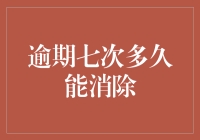 逾期七次多久能消除